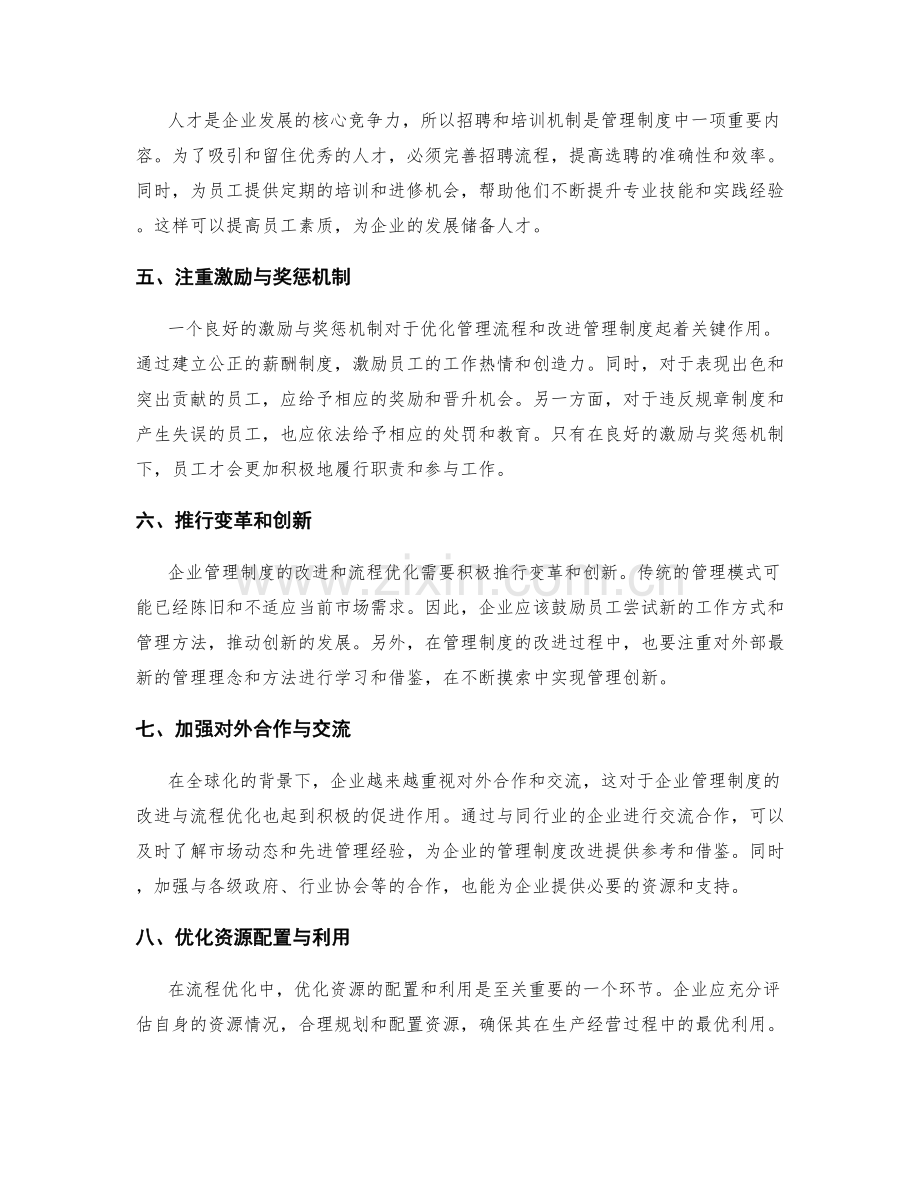 人才是企业发展的核心竞争力，所以招聘和培训机制是管理制度中一项重要内容。为了吸引和留住优秀的人才，必须完善招聘流程，提高选聘的准确性和效率。同时，为员工提供定期的培训和进修机会，帮助他们不断提升专业技能和实践经验。这样可以提高员工素质，为企业的发展储备人才。

五、注重激励与奖惩机制

一个良好的激励与奖惩机制对于优化管理流程和改进管理制度起着关键作用。通过建立公正的薪酬制度，激励员工的工作热情和创造力。同时，对于表现出色和突出贡献的员工，应给予相应的奖励和晋升机会。另一方面，对于违反规章制度和产生失误的员工，也应依法给予相应的处罚和教育。只有在良好的激励与奖惩机制下，员工才会更加积极地履行职责和参与工作。

六、推行变革和创新

企业管理制度的改进和流程优化需要积极推行变革和创新。传统的管理模式可能已经陈旧和不适应当前市场需求。因此，企业应该鼓励员工尝试新的工作方式和管理方法，推动创新的发展。另外，在管理制度的改进过程中，也要注重对外部最新的管理理念和方法进行学习和借鉴，在不断摸索中实现管理创新。

七、加强对外合作与交流

在全球化的背景下，企业越来越重视对外合作和交流，这对于企业管理制度的改进与流程优化也起到积极的促进作用。通过与同行业的企业进行交流合作，可以及时了解市场动态和先进管理经验，为企业的管理制度改进提供参考和借鉴。同时，加强与各级政府、行业协会等的合作，也能为企业提供必要的资源和支持。

八、优化资源配置与利用

在流程优化中，优化资源的配置和利用是至关重要的一个环节。企业应充分评估自身的资源情况，合理规划和配置资源，确保其在生产经营过程中的最优利用。

www.zixin.com.cn